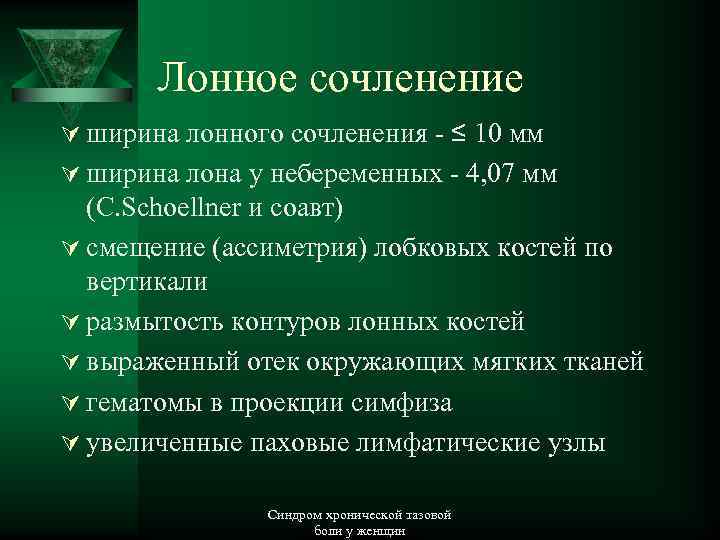 Лонное сочленение

∀ ширина лонного сочленения - ≤ 10 мм

∀ ширина лона у небеременных - 4,07 мм (C.Schoellner и соавт)

∀ смещение (ассиметрия) лобковых костей по вертикали

∀ размытость контуров лонных костей

∀ выраженный отек окружающих мягких тканей

∀ гематомы в проекции симфиза

∀ увеличенные паховые лимфатические узлы

Синдром хронической тазовой боли у женщин